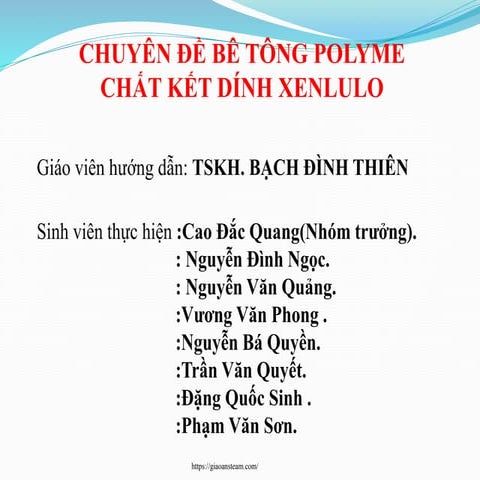 CHUYÊN ĐỀ BÊ TÔNG POLYME
CHẤT KẾT DÍNH XENLULO

Giáo viên hướng dẫn: TSKH. BẠCH ĐÌNH THIÊN

Sinh viên thực hiện :Cao Đắc Quang(Nhóm trưởng).
: Nguyễn Đình Ngọc.
: Nguyễn Văn Quảng.
:Vương Văn Phong .
:Nguyễn Bá Quyền.
:Trần Văn Quyết.
:Đặng Quốc Sinh .
:Phạm Văn Sơn.

https://giaoansteam.com/